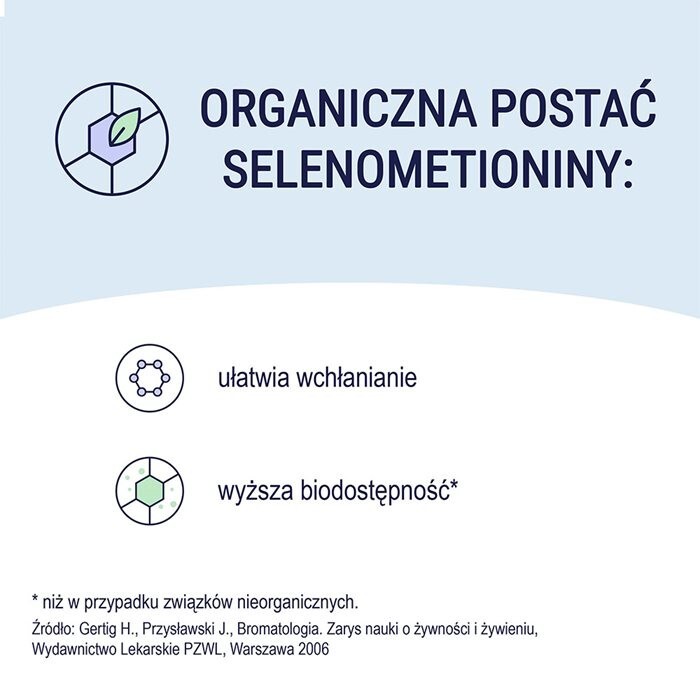 ORGANICZNA POSTAĆ SELENOMETIONINY:

ułatwia wchłanianie

wyższa biodostępność*

* niż w przypadku związków nieorganicznych.

Źródło: Gertig H., Przysławski J., Bromatologia. Zarys nauki o żywności i żywieniu, Wydawnictwo Lekarskie PZWL, Warszawa 2006